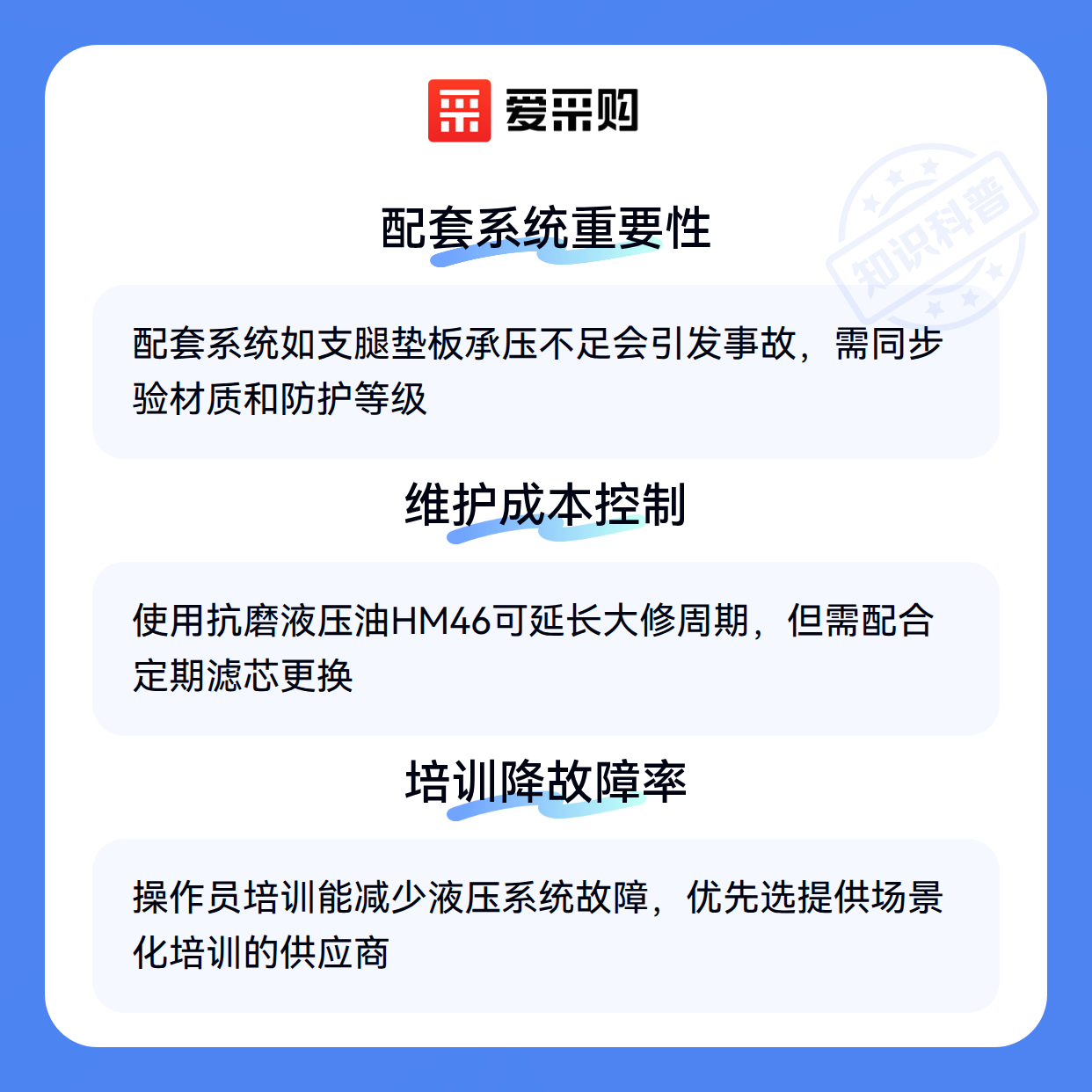 爱采购

配套系统重要性

配套系统如支腿垫板承压不足会引发事故，需同步验材质和防护等级

维护成本控制

使用抗磨液压油HM46可延长大修周期，但需配合定期滤芯更换

培训降故障率

操作员培训能减少液压系统故障，优先选提供场景化培训的供应商

知识科普